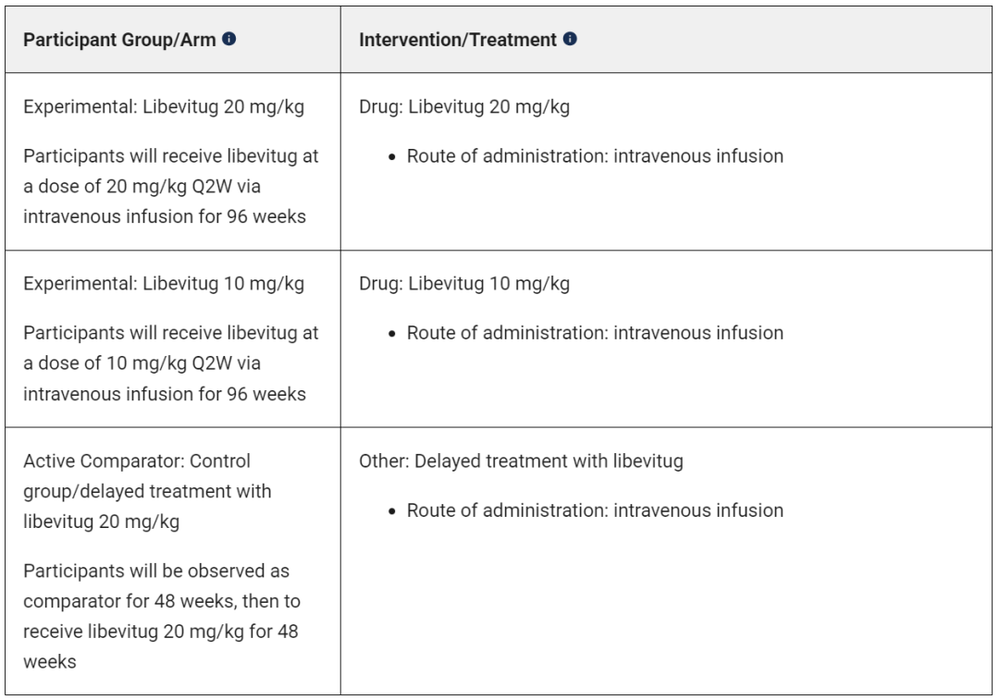 | Participant Group/Arm | Intervention/Treatment |
|---|---|
| Experimental: Libevitug 20 mg/kg<br><br>Participants will receive libevitug at a dose of 20 mg/kg Q2W via intravenous infusion for 96 weeks | Drug: Libevitug 20 mg/kg<br><br>• Route of administration: intravenous infusion |
| Experimental: Libevitug 10 mg/kg<br><br>Participants will receive libevitug at a dose of 10 mg/kg Q2W via intravenous infusion for 96 weeks | Drug: Libevitug 10 mg/kg<br><br>• Route of administration: intravenous infusion |
| Active Comparator: Control group/delayed treatment with libevitug 20 mg/kg<br><br>Participants will be observed as comparator for 48 weeks, then to receive libevitug 20 mg/kg for 48 weeks | Other: Delayed treatment with libevitug<br><br>• Route of administration: intravenous infusion |